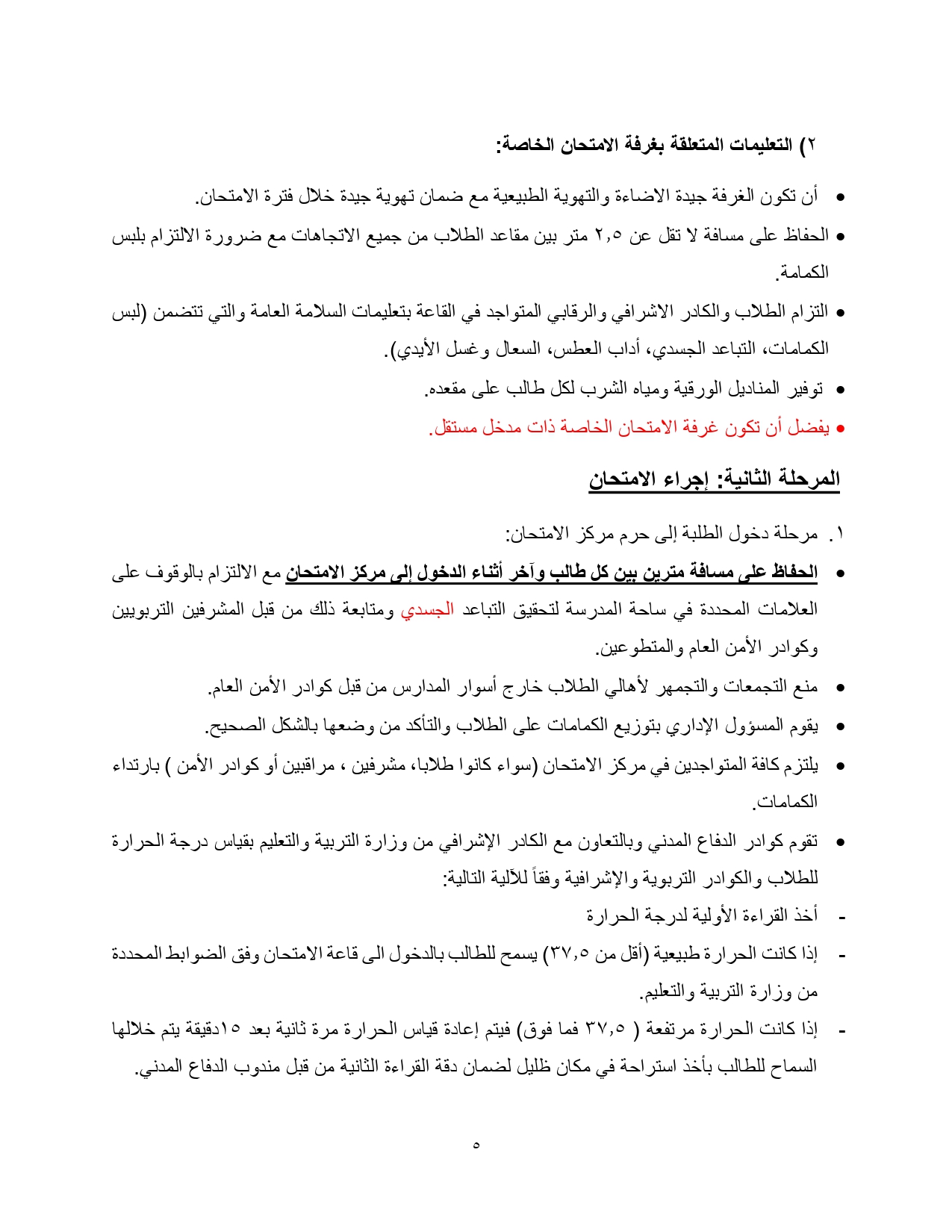 ٢) التعليمات المتعلقة بغرفة الامتحان الخاصة:

• أن تكون الغرفة جيدة الاضاءة والتهوية الطبيعية مع ضمان تهوية جيدة خلال فترة الامتحان.

• الحفاظ على مسافة لا تقل عن ٢,٥ متر بين مقاعد الطلاب من جميع الاتجاهات مع ضرورة الالتزام بلبس الكمامة.

• التزام الطلاب والكادر الاشرافي والرقابي المتواجد في القاعة بتعليمات السلامة العامة والتي تتضمن (لبس الكمامات، التباعد الجسدي، أداب العطس، السعال وغسل الأيدي).

• توفير المناديل الورقية ومياه الشرب لكل طالب على مقعده.

• يفضل أن تكون غرفة الامتحان الخاصة ذات مدخل مستقل.

المرحلة الثانية: إجراء الامتحان

١. مرحلة دخول الطلبة إلى حرم مركز الامتحان:

• الحفاظ على مسافة مترين بين كل طالب وآخر أثناء الدخول إلى مركز الامتحان مع الالتزام بالوقوف على العلامات المحددة في ساحة المدرسة لتحقيق التباعد الجسدي ومتابعة ذلك من قبل المشرفين التربويين وكوادر الأمن العام والمتطوعين.

• منع التجمعات والتجمهر لأهالي الطلاب خارج أسوار المدارس من قبل كوادر الأمن العام.

• يقوم المسؤول الإداري بتوزيع الكمامات على الطلاب والتأكد من وضعها بالشكل الصحيح.

• يلتزم كافة المتواجدين في مركز الامتحان (سواء كانوا طلابا، مشرفين ، مراقبين أو كوادر الأمن ) بارتداء الكمامات.

• تقوم كوادر الدفاع المدني وبالتعاون مع الكادر الإشرافي من وزارة التربية والتعليم بقياس درجة الحرارة للطلاب والكوادر التربوية والإشرافية وفقاً للآلية التالية:

- أخذ القراءة الأولية لدرجة الحرارة

- إذا كانت الحرارة طبيعية (أقل من ٣٧,٥) يسمح للطالب بالدخول الى قاعة الامتحان وفق الضوابط المحددة من وزارة التربية والتعليم.

- إذا كانت الحرارة مرتفعة ( ٣٧,٥ فما فوق) فيتم إعادة قياس الحرارة مرة ثانية بعد ١٥دقيقة يتم خلالها السماح للطالب بأخذ استراحة في مكان ظليل لضمان دقة القراءة الثانية من قبل مندوب الدفاع المدني.

٥